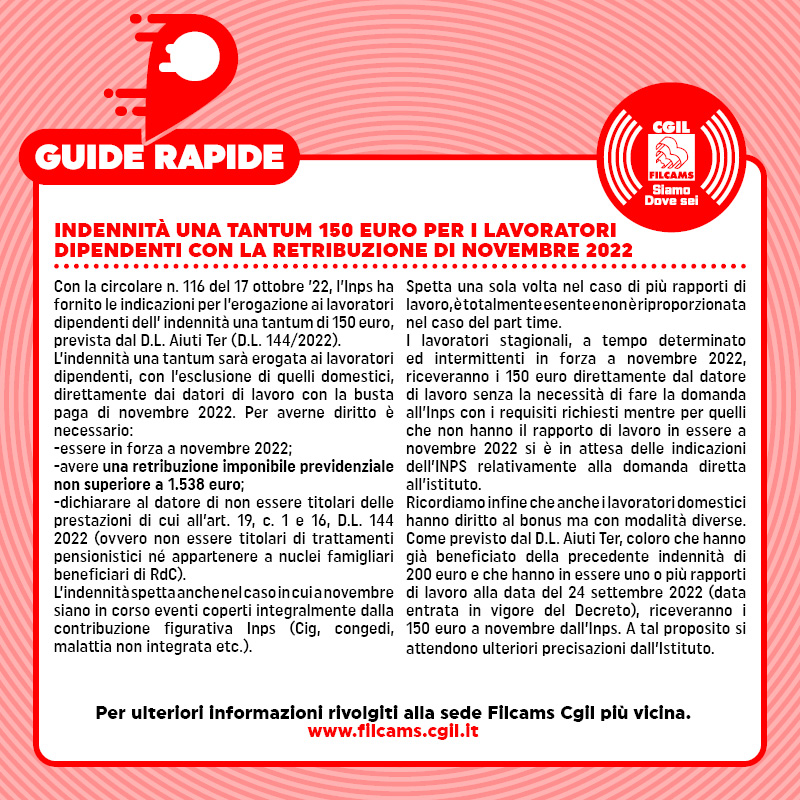 GUIDE RAPIDE

CGIL
FILCAMS
Siamo Dove sei

INDENNITÀ UNA TANTUM 150 EURO PER I LAVORATORI DIPENDENTI CON LA RETRIBUZIONE DI NOVEMBRE 2022

Con la circolare n. 116 del 17 ottobre '22, l'Inps ha fornito le indicazioni per l'erogazione ai lavoratori dipendenti dell' indennità una tantum di 150 euro, prevista dal D.L. Aiuti Ter (D.L. 144/2022).
L'indennità una tantum sarà erogata ai lavoratori dipendenti, con l'esclusione di quelli domestici, direttamente dai datori di lavoro con la busta paga di novembre 2022. Per averne diritto è necessario:
-essere in forza a novembre 2022;
-avere una retribuzione imponibile previdenziale non superiore a 1.538 euro;
-dichiarare al datore di non essere titolari delle prestazioni di cui all'art. 19, c. 1 e 16, D.L. 144 2022 (ovvero non essere titolari di trattamenti pensionistici né appartenere a nuclei famigliari beneficiari di RdC).
L'indennità spetta anche nel caso in cui a novembre siano in corso eventi coperti integralmente dalla contribuzione figurativa Inps (Cig, congedi, malattia non integrata etc.).

Spetta una sola volta nel caso di più rapporti di lavoro, è totalmente esente e non è riproporzionata nel caso del part time.
I lavoratori stagionali, a tempo determinato ed intermittenti in forza a novembre 2022, riceveranno i 150 euro direttamente dal datore di lavoro senza la necessità di fare la domanda all'Inps con i requisiti richiesti mentre per quelli che non hanno il rapporto di lavoro in essere a novembre 2022 si è in attesa delle indicazioni dell'INPS relativamente alla domanda diretta all'istituto.
Ricordiamo infine che anche i lavoratori domestici hanno diritto al bonus ma con modalità diverse.
Come previsto dal D.L. Aiuti Ter, coloro che hanno già beneficiato della precedente indennità di 200 euro e che hanno in essere uno o più rapporti di lavoro alla data del 24 settembre 2022 (data entrata in vigore del Decreto), riceveranno i 150 euro a novembre dall'Inps. A tal proposito si attendono ulteriori precisazioni dall'Istituto.

Per ulteriori informazioni rivolgiti alla sede Filcams Cgil più vicina.
www.filcams.cgil.it